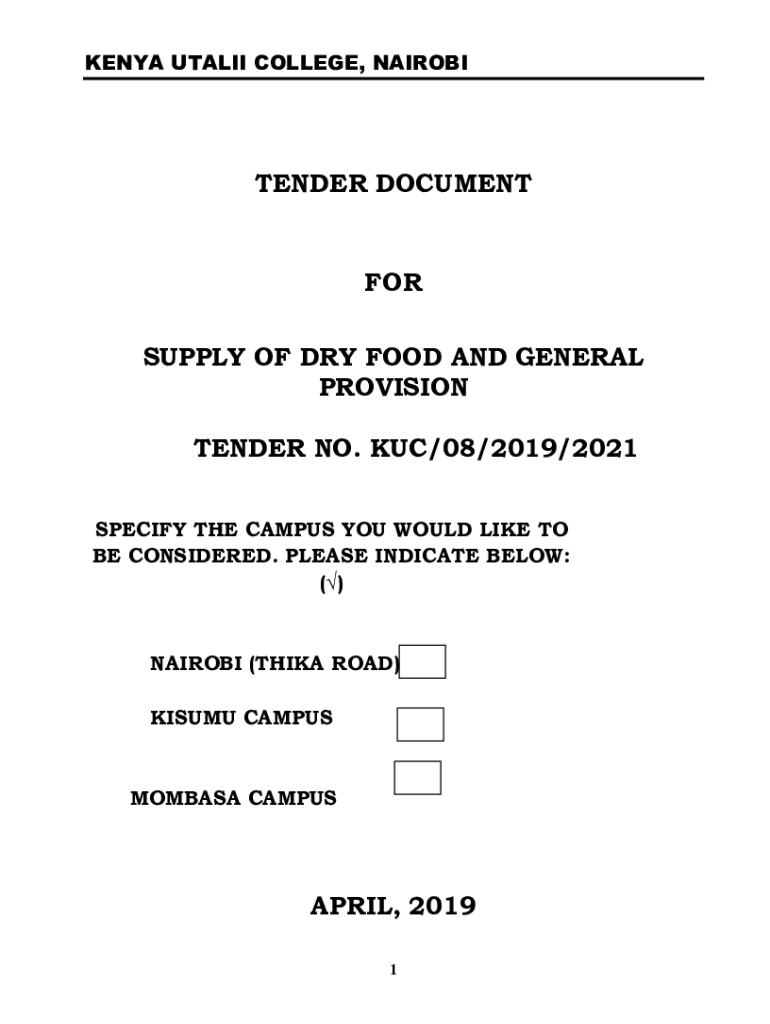 KENYA UTALII COLLEGE, NAIROBI

TENDER DOCUMENT

FOR

SUPPLY OF DRY FOOD AND GENERAL PROVISION

TENDER NO. KUC/08/2019/2021

SPECIFY THE CAMPUS YOU WOULD LIKE TO BE CONSIDERED. PLEASE INDICATE BELOW: (√)

NAIROBI (THIKA ROAD)

KISUMU CAMPUS

MOMBASA CAMPUS

APRIL, 2019

1